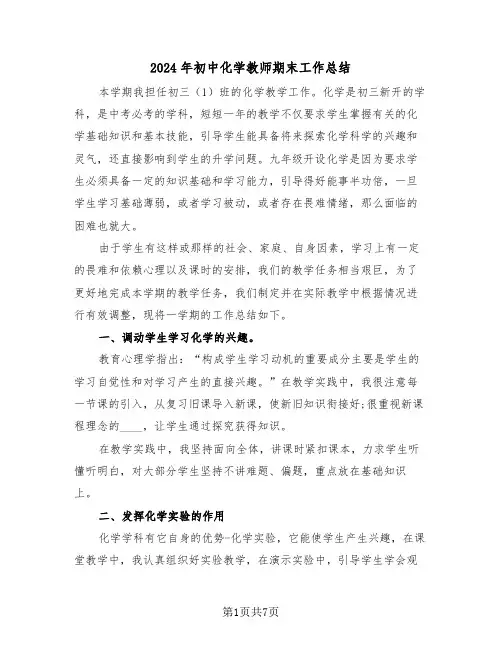 2024年初中化学教师期末工作总结

本学期我担任初三（1）班的化学教学工作。化学是初三新开的学科，是中考必考的学科，短短一年的教学不仅要求学生掌握有关的化学基础知识和基本技能，引导学生能具备将来探索化学科学的兴趣和灵气，还直接影响到学生的升学问题。九年级开设化学是因为要求学生必须具备一定的知识基础和学习能力，引导得好能事半功倍，一旦学生学习基础薄弱，或者学习被动，或者存在畏难情绪，那么面临的困难也就大。

由于学生有这样或那样的社会、家庭、自身因素，学习上有一定的畏难和依赖心理以及课时的安排，我们的教学任务相当艰巨，为了更好地完成本学期的教学任务，我们制定并在实际教学中根据情况进行有效调整，现将一学期的工作总结如下。

一、调动学生学习化学的兴趣。

教育心理学指出：“构成学生学习动机的重要成分主要是学生的学习自觉性和对学习产生的直接兴趣。”在教学实践中，我很注意每一节课的引入，从复习旧课导入新课，使新旧知识衔接好;很重视新课程理念的____，让学生通过探究获得知识。

在教学实践中，我坚持面向全体，讲课时紧扣课本，力求学生听懂听明白，对大部分学生坚持不讲难题、偏题，重点放在基础知识上。

二、发挥化学实验的作用

化学学科有它自身的优势--化学实验，它能使学生产生兴趣，在课堂教学中，我认真组织好实验教学，在演示实验中，引导学生学会观

第1页共7页